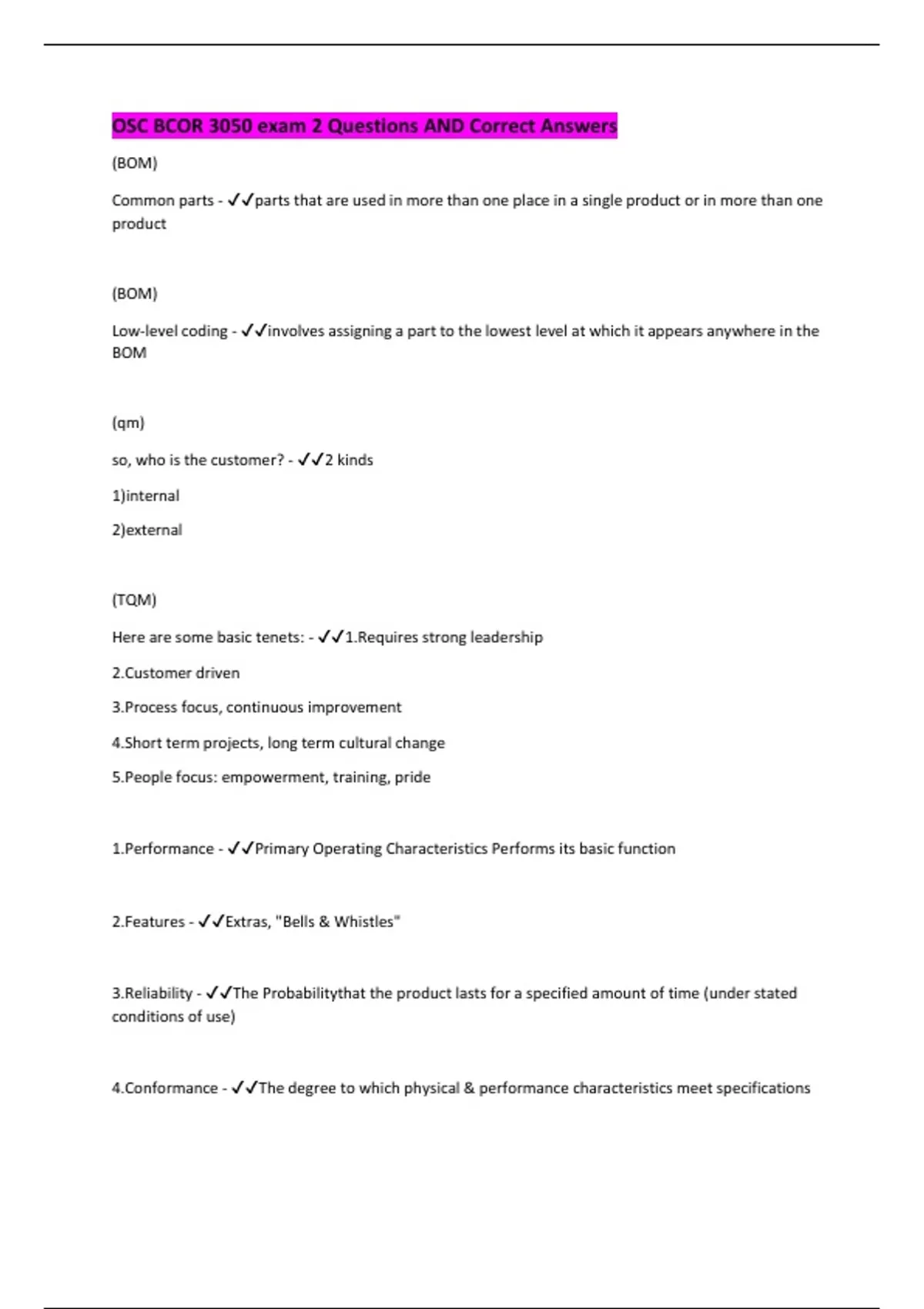 OSC BCOR 3050 exam 2 Questions AND Correct Answers

(BOM)

Common parts - ✓✓parts that are used in more than one place in a single product or in more than one product

(BOM)

Low-level coding - ✓✓involves assigning a part to the lowest level at which it appears anywhere in the BOM

(qm)

so, who is the customer? - ✓✓2 kinds

1)internal

2)external

(TQM)

Here are some basic tenets: - ✓✓1.Requires strong leadership

2.Customer driven

3.Process focus, continuous improvement

4.Short term projects, long term cultural change

5.People focus: empowerment, training, pride

1.Performance - ✓✓Primary Operating Characteristics Performs its basic function

2.Features - ✓✓Extras, "Bells & Whistles"

3.Reliability - ✓✓The Probabilitythat the product lasts for a specified amount of time (under stated conditions of use)

4.Conformance - ✓✓The degree to which physical & performance characteristics meet specifications